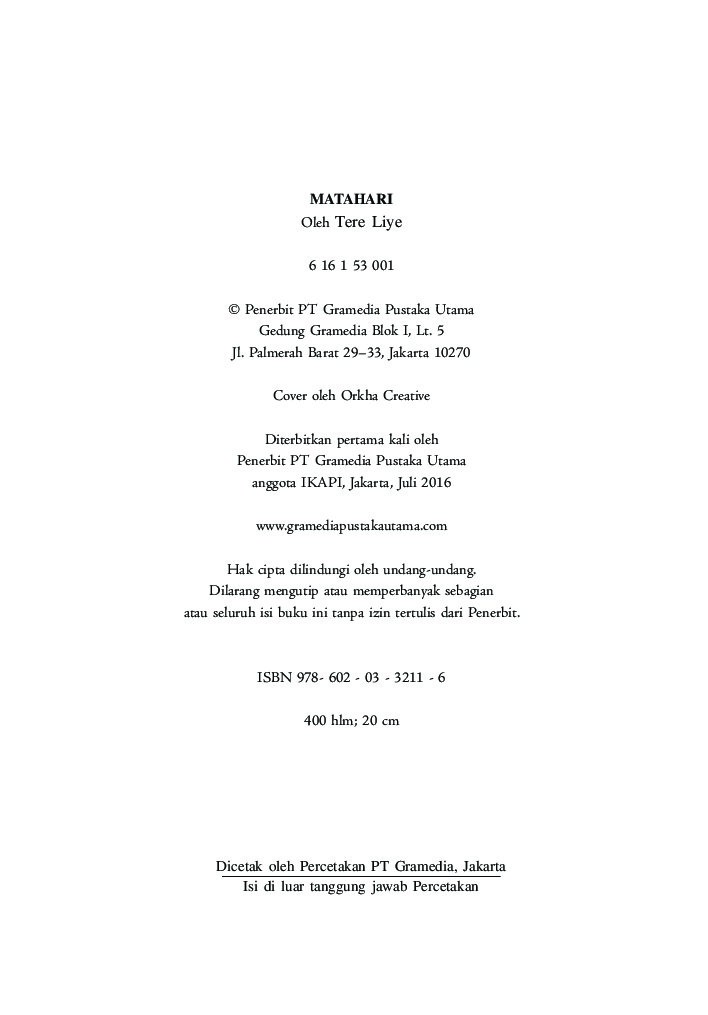 MATAHARI
Oleh Tere Liye

6 16 1 53 001

© Penerbit PT Gramedia Pustaka Utama
Gedung Gramedia Blok I, Lt. 5
Jl. Palmerah Barat 29–33, Jakarta 10270

Cover oleh Orkha Creative

Diterbitkan pertama kali oleh
Penerbit PT Gramedia Pustaka Utama
anggota IKAPI, Jakarta, Juli 2016

www.gramediapustakautama.com

Hak cipta dilindungi oleh undang-undang.
Dilarang mengutip atau memperbanyak sebagian
atau seluruh isi buku ini tanpa izin tertulis dari Penerbit.

ISBN 978- 602 - 03 - 3211 - 6

400 hlm; 20 cm

Dicetak oleh Percetakan PT Gramedia, Jakarta
Isi di luar tanggung jawab Percetakan